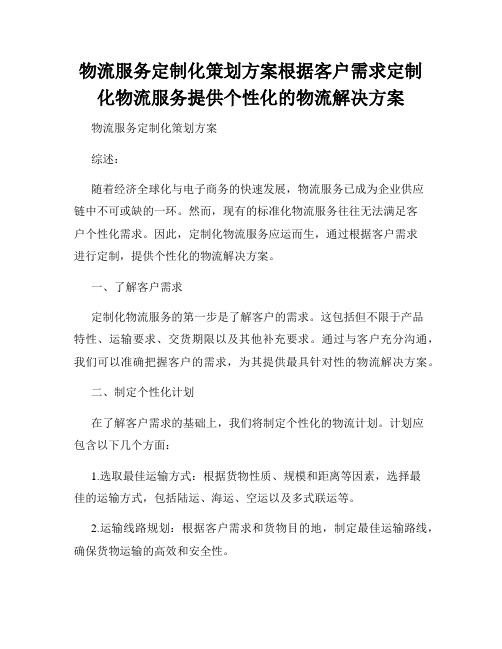 物流服务定制化策划方案根据客户需求定制化物流服务提供个性化的物流解决方案

物流服务定制化策划方案

综述：

随着经济全球化与电子商务的快速发展，物流服务已成为企业供应链中不可或缺的一环。然而，现有的标准化物流服务往往无法满足客户个性化需求。因此，定制化物流服务应运而生，通过根据客户需求进行定制，提供个性化的物流解决方案。

一、了解客户需求

定制化物流服务的第一步是了解客户的需求。这包括但不限于产品特性、运输要求、交货期限以及其他补充要求。通过与客户充分沟通，我们可以准确把握客户的需求，为其提供最具针对性的物流解决方案。

二、制定个性化计划

在了解客户需求的基础上，我们将制定个性化的物流计划。计划应包含以下几个方面：

1.选取最佳运输方式：根据货物性质、规模和距离等因素，选择最佳的运输方式，包括陆运、海运、空运以及多式联运等。

2.运输线路规划：根据客户需求和货物目的地，制定最佳运输路线，确保货物运输的高效和安全性。